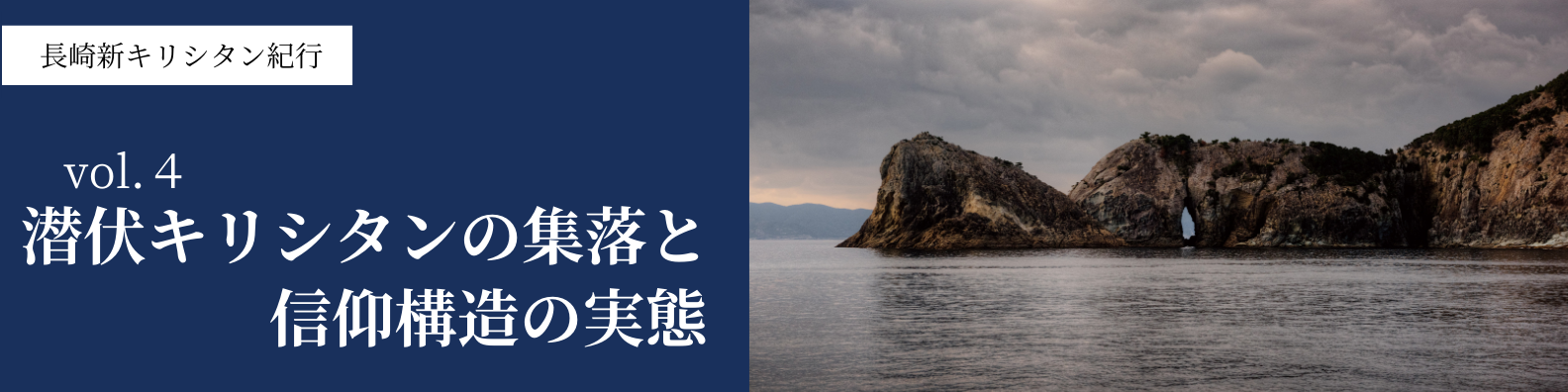 長崎新キリシタン紀行

vol. 4
潜伏キリシタンの集落と信仰構造の実態